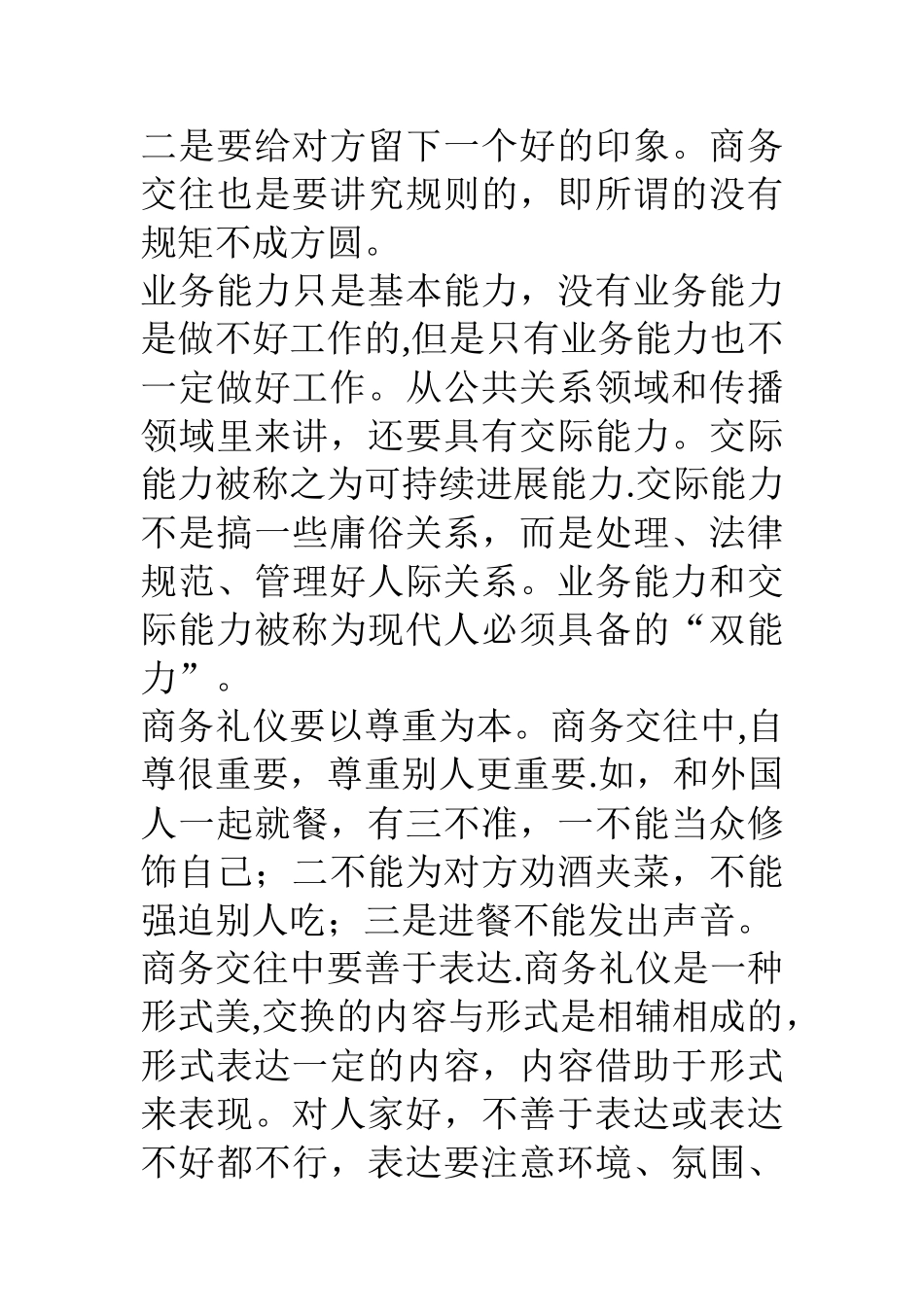 二是要给对方留下一个好的印象。商务交往也是要讲究规则的，即所谓的没有规矩不成方圆。
业务能力只是基本能力，没有业务能力是做不好工作的,但是只有业务能力也不一定做好工作。从公共关系领域和传播领域里来讲，还要具有交际能力。交际能力被称之为可持续进展能力.交际能力不是搞一些庸俗关系，而是处理、法律规范、管理好人际关系。业务能力和交际能力被称为现代人必须具备的“双能力”。
商务礼仪要以尊重为本。商务交往中,自尊很重要，尊重别人更重要.如，和外国人一起就餐，有三不准，一不能当众修饰自己；二不能为对方劝酒夹菜，不能强迫别人吃；三是进餐不能发出声音。
商务交往中要善于表达.商务礼仪是一种形式美,交换的内容与形式是相辅相成的，形式表达一定的内容，内容借助于形式来表现。对人家好，不善于表达或表达不好都不行，表达要注意环境、氛围、